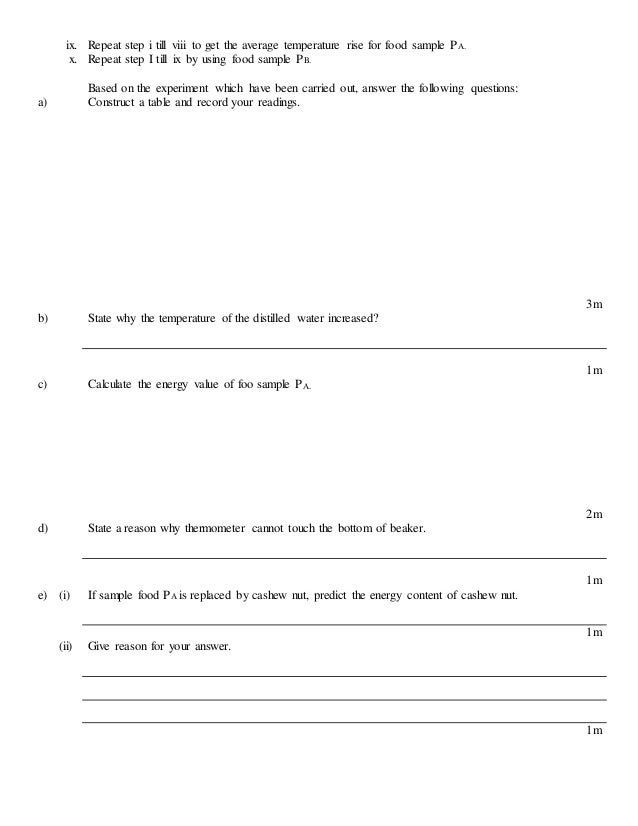 ix. Repeat step i till viii to get the average temperature rise for food sample $P_A$.
x. Repeat step I till ix by using food sample $P_B$.

Based on the experiment which have been carried out, answer the following questions:

a) Construct a table and record your readings.

3m

b) State why the temperature of the distilled water increased?

1m

c) Calculate the energy value of foo sample $P_A$.

2m

d) State a reason why thermometer cannot touch the bottom of beaker.

1m

e) (i) If sample food $P_A$ is replaced by cashew nut, predict the energy content of cashew nut.

1m

(ii) Give reason for your answer.

1m